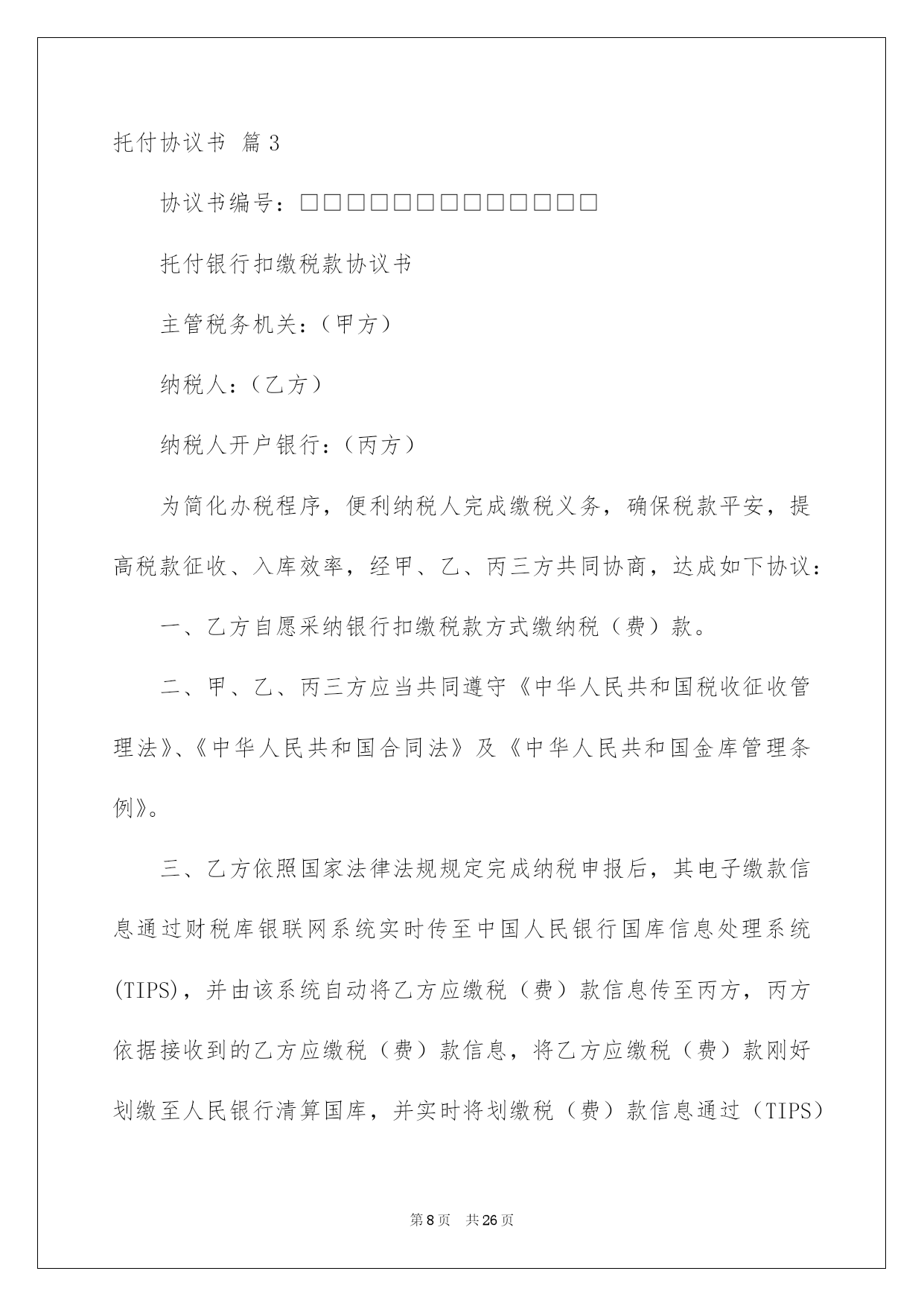 托付协议书 篇3

协议书编号：□□□□□□□□□□□□□

托付银行扣缴税款协议书

主管税务机关：（甲方）

纳税人：（乙方）

纳税人开户银行：（丙方）

为简化办税程序，便利纳税人完成缴税义务，确保税款平安，提高税款征收、入库效率，经甲、乙、丙三方共同协商，达成如下协议：

一、乙方自愿采纳银行扣缴税款方式缴纳税（费）款。

二、甲、乙、丙三方应当共同遵守《中华人民共和国税收征收管理法》、《中华人民共和国合同法》及《中华人民共和国金库管理条例》。

三、乙方依照国家法律法规规定完成纳税申报后，其电子缴款信息通过财税库银联网系统实时传至中国人民银行国库信息处理系统(TIPS)，并由该系统自动将乙方应缴税（费）款信息传至丙方，丙方依据接收到的乙方应缴税（费）款信息，将乙方应缴税（费）款刚好划缴至人民银行清算国库，并实时将划缴税（费）款信息通过（TIPS）

第8页 共26页